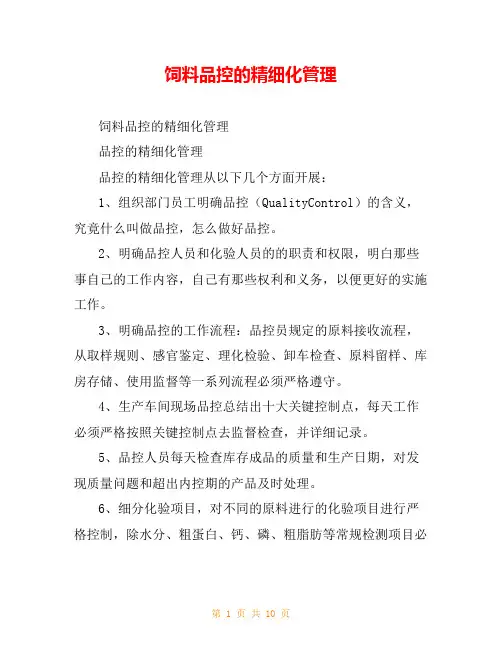 饲料品控的精细化管理

饲料品控的精细化管理

品控的精细化管理

品控的精细化管理从以下几个方面开展：

1、组织部门员工明确品控（QualityControl）的含义，究竟什么叫做品控，怎么做好品控。

2、明确品控人员和化验人员的的职责和权限，明白那些事自己的工作内容，自己有那些权利和义务，以便更好的实施工作。

3、明确品控的工作流程：品控员规定的原料接收流程，从取样规则、感官鉴定、理化检验、卸车检查、原料留样、库房存储、使用监督等一系列流程必须严格遵守。

4、生产车间现场品控总结出十大关键控制点，每天工作必须严格按照关键控制点去监督检查，并详细记录。

5、品控人员每天检查库存成品的质量和生产日期，对发现质量问题和超出内控期的产品及时处理。

6、细分化验项目，对不同的原料进行的化验项目进行严格控制，除水分、粗蛋白、钙、磷、粗脂肪等常规检测项目必

第 1 页 共 10 页